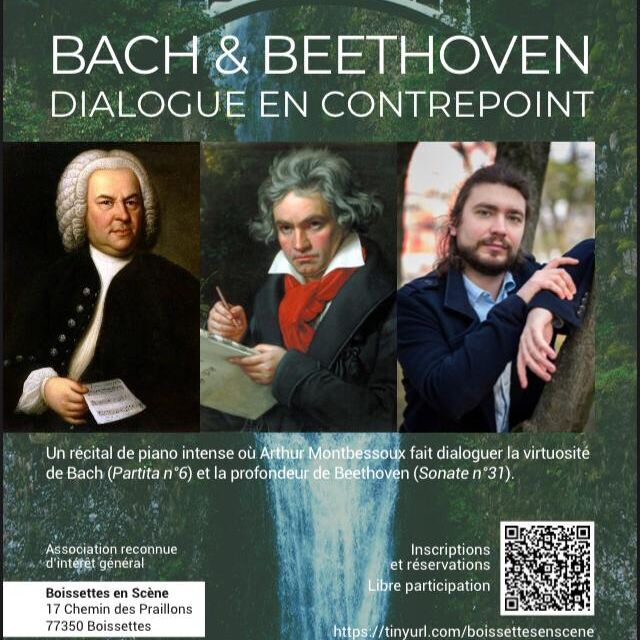 BACH & BEETHOVEN
DIALOGUE EN CONTREPOINT

Un récital de piano intense où Arthur Montbessoux fait dialoguer la virtuosité de Bach (Partita n°6) et la profondeur de Beethoven (Sonate n°31).

Association reconnue d'intérêt général

Boissettes en Scène
17 Chemin des Praillons
77350 Boissettes

Inscriptions et réservations
Libre participation

https://tinyurl.com/boissettesenscene